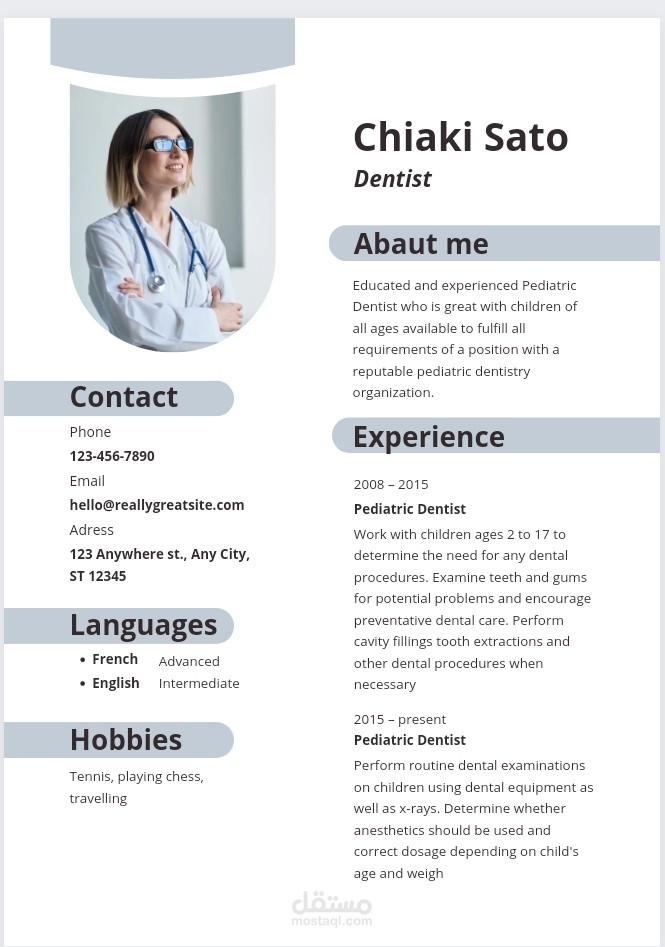 Contact

Phone

123-456-7890

Email

hello@reallygreatsite.com

Adress

123 Anywhere st., Any City, ST 12345

Languages

• French Advanced
• English Intermediate

Hobbies

Tennis, playing chess, travelling

Chiaki Sato

Dentist

Abaut me

Educated and experienced Pediatric Dentist who is great with children of all ages available to fulfill all requirements of a position with a reputable pediatric dentistry organization.

Experience

2008 – 2015

Pediatric Dentist

Work with children ages 2 to 17 to determine the need for any dental procedures. Examine teeth and gums for potential problems and encourage preventative dental care. Perform cavity fillings tooth extractions and other dental procedures when necessary

2015 – present

Pediatric Dentist

Perform routine dental examinations on children using dental equipment as well as x-rays. Determine whether anesthetics should be used and correct dosage depending on child's age and weigh

مستقل
mostaql.com